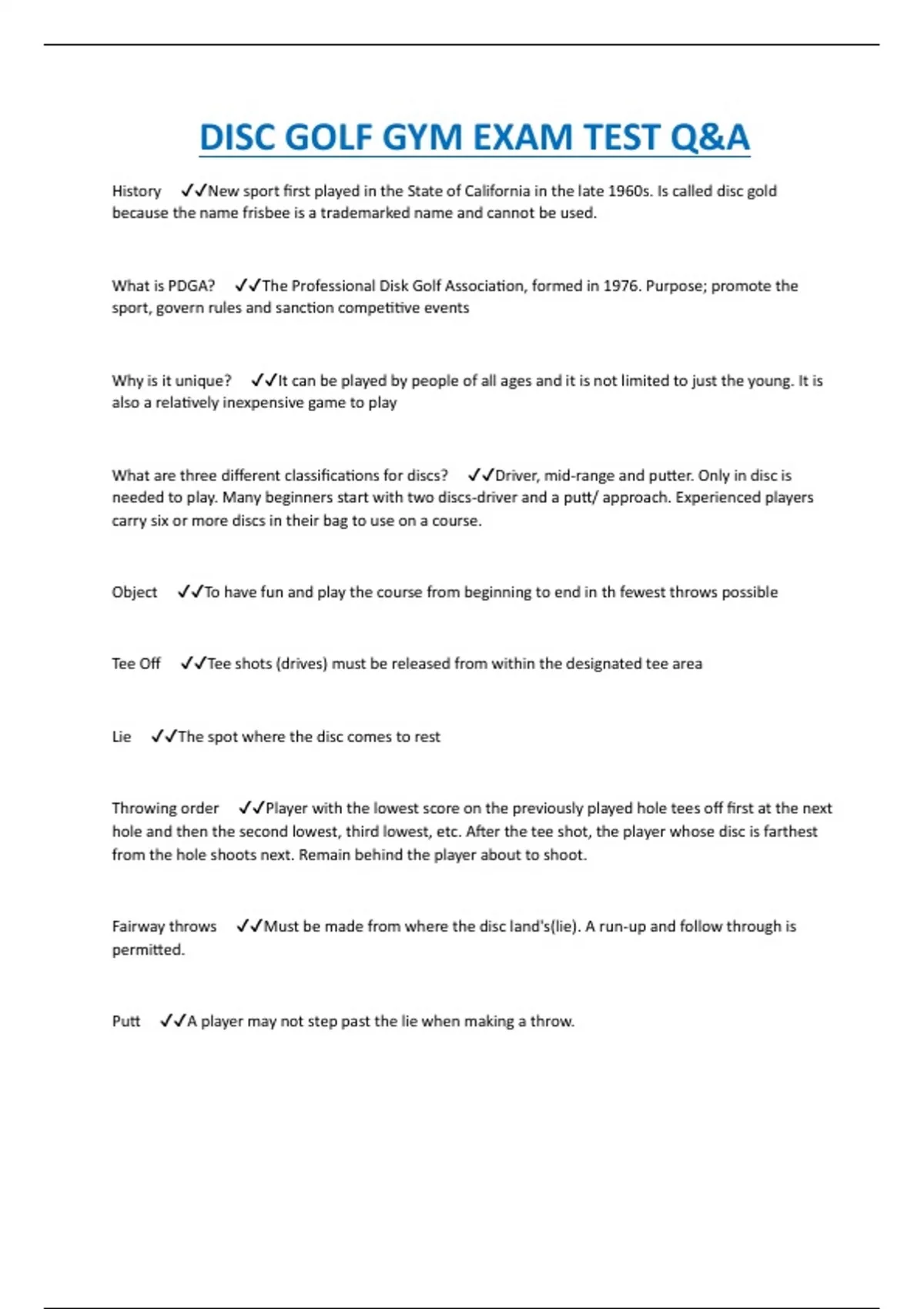 DISC GOLF GYM EXAM TEST Q&A

History ✓✓New sport first played in the State of California in the late 1960s. Is called disc gold because the name frisbee is a trademarked name and cannot be used.

What is PDGA? ✓✓The Professional Disk Golf Association, formed in 1976. Purpose; promote the sport, govern rules and sanction competitive events

Why is it unique? ✓✓It can be played by people of all ages and it is not limited to just the young. It is also a relatively inexpensive game to play

What are three different classifications for discs? ✓✓Driver, mid-range and putter. Only in disc is needed to play. Many beginners start with two discs-driver and a putt/ approach. Experienced players carry six or more discs in their bag to use on a course.

Object ✓✓To have fun and play the course from beginning to end in th fewest throws possible

Tee Off ✓✓Tee shots (drives) must be released from within the designated tee area

Lie ✓✓The spot where the disc comes to rest

Throwing order ✓✓Player with the lowest score on the previously played hole tees off first at the next hole and then the second lowest, third lowest, etc. After the tee shot, the player whose disc is farthest from the hole shoots next. Remain behind the player about to shoot.

Fairway throws ✓✓Must be made from where the disc land's(lie). A run-up and follow through is permitted.

Putt ✓✓A player may not step past the lie when making a throw.